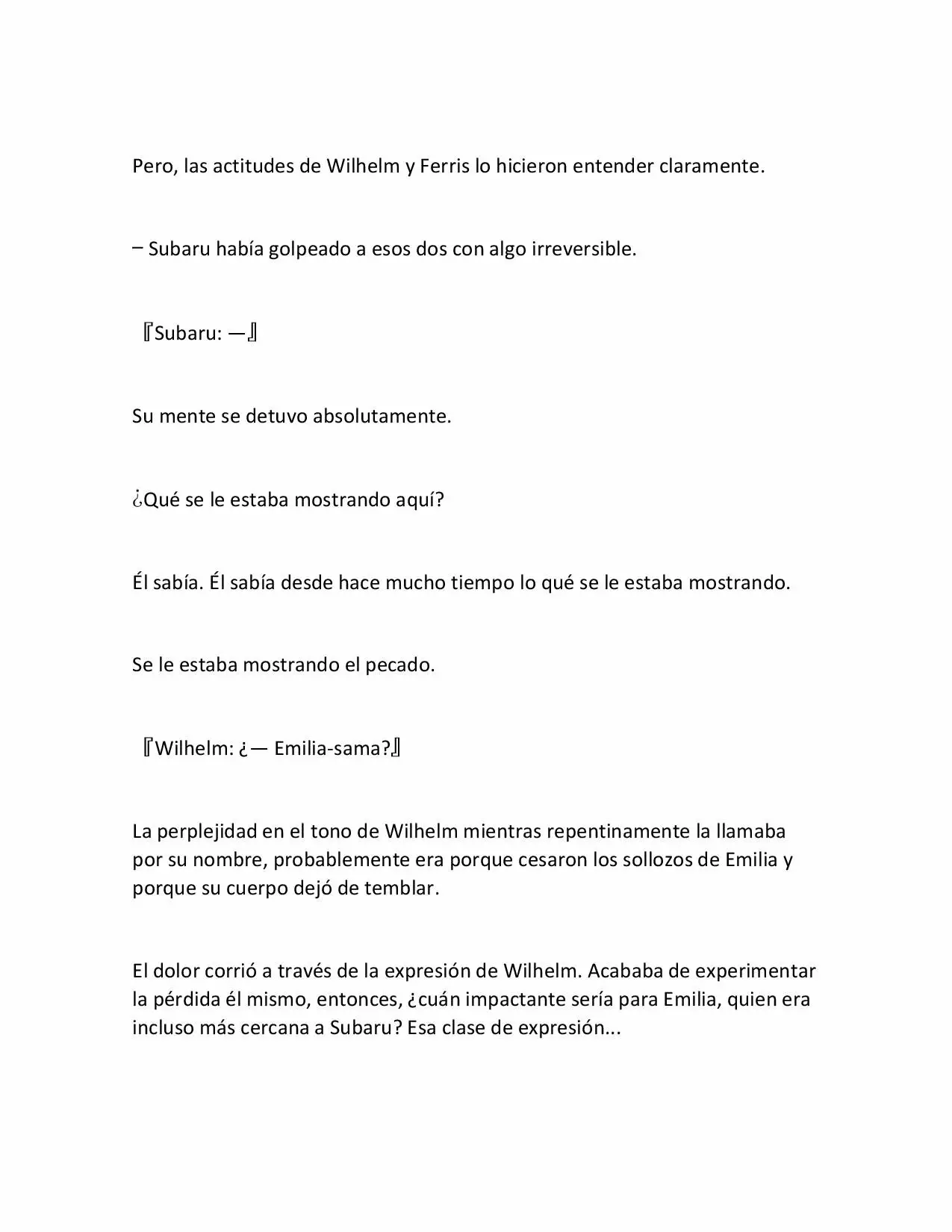 Pero, las actitudes de Wilhelm y Ferris lo hicieron entender claramente.

– Subaru había golpeado a esos dos con algo irreversible.

『Subaru: —』

Su mente se detuvo absolutamente.

¿Qué se le estaba mostrando aquí?

Él sabía. Él sabía desde hace mucho tiempo lo qué se le estaba mostrando.

Se le estaba mostrando el pecado.

『Wilhelm: ¿— Emilia-sama?』

La perplejidad en el tono de Wilhelm mientras repentinamente la llamaba por su nombre, probablemente era porque cesaron los sollozos de Emilia y porque su cuerpo dejó de temblar.

El dolor corrió a través de la expresión de Wilhelm. Acababa de experimentar la pérdida él mismo, entonces, ¿cuán impactante sería para Emilia, quien era incluso más cercana a Subaru? Esa clase de expresión...